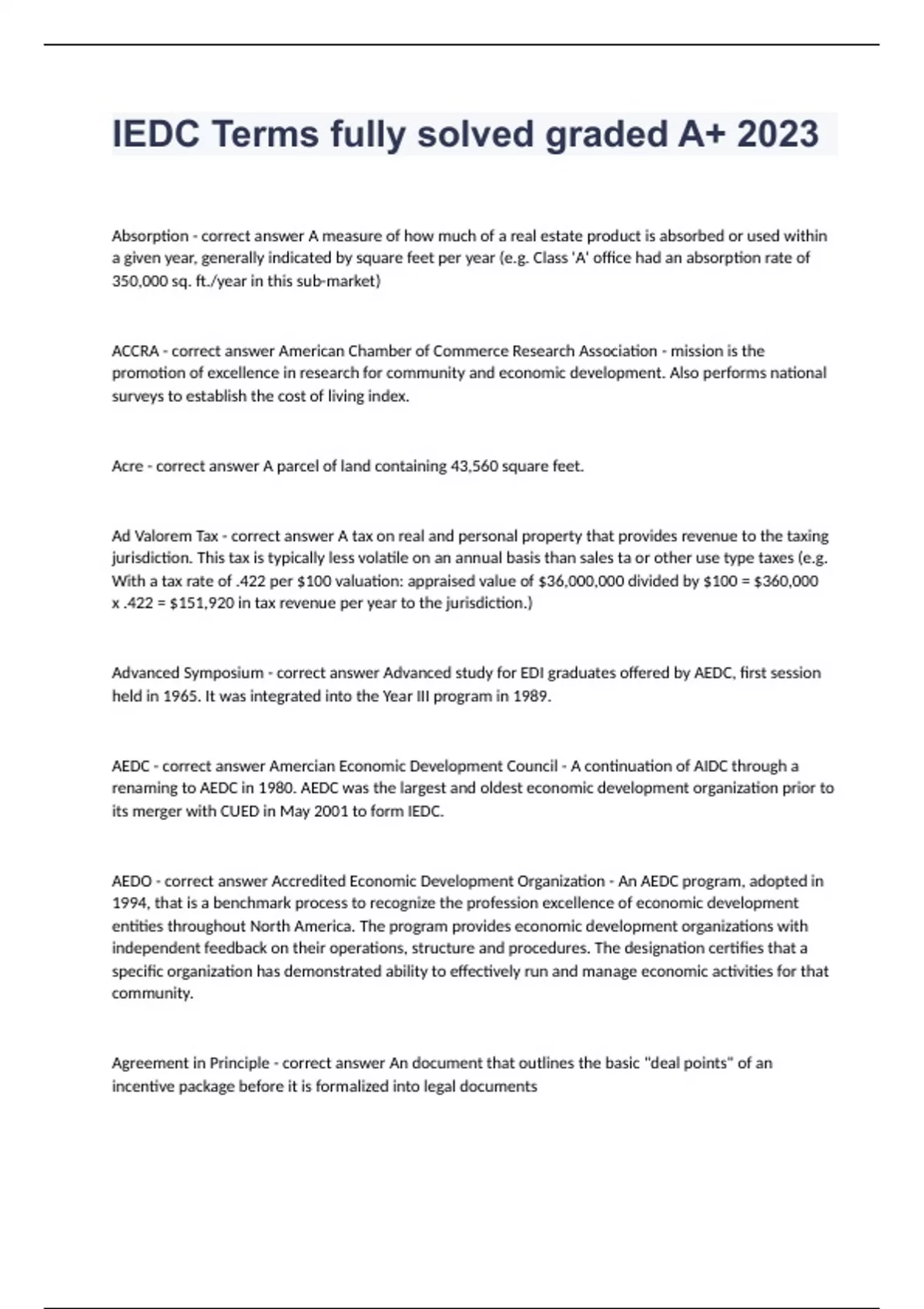 IEDC Terms fully solved graded A+ 2023

Absorption - correct answer A measure of how much of a real estate product is absorbed or used within a given year, generally indicated by square feet per year (e.g. Class 'A' office had an absorption rate of 350,000 sq. ft./year in this sub-market)

ACCRA - correct answer American Chamber of Commerce Research Association - mission is the promotion of excellence in research for community and economic development. Also performs national surveys to establish the cost of living index.

Acre - correct answer A parcel of land containing 43,560 square feet.

Ad Valorem Tax - correct answer A tax on real and personal property that provides revenue to the taxing jurisdiction. This tax is typically less volatile on an annual basis than sales ta or other use type taxes (e.g. With a tax rate of .422 per \$100 valuation: appraised value of \$36,000,000 divided by \$100 = \$360,000 x .422 = \$151,920 in tax revenue per year to the jurisdiction.)

Advanced Symposium - correct answer Advanced study for EDI graduates offered by AEDC, first session held in 1965. It was integrated into the Year III program in 1989.

AEDC - correct answer Amercian Economic Development Council - A continuation of AIDC through a renaming to AEDC in 1980. AEDC was the largest and oldest economic development organization prior to its merger with CUED in May 2001 to form IEDC.

AEDO - correct answer Accredited Economic Development Organization - An AEDC program, adopted in 1994, that is a benchmark process to recognize the profession excellence of economic development entities throughout North America. The program provides economic development organizations with independent feedback on their operations, structure and procedures. The designation certifies that a specific organization has demonstrated ability to effectively run and manage economic activities for that community.

Agreement in Principle - correct answer An document that outlines the basic "deal points" of an incentive package before it is formalized into legal documents